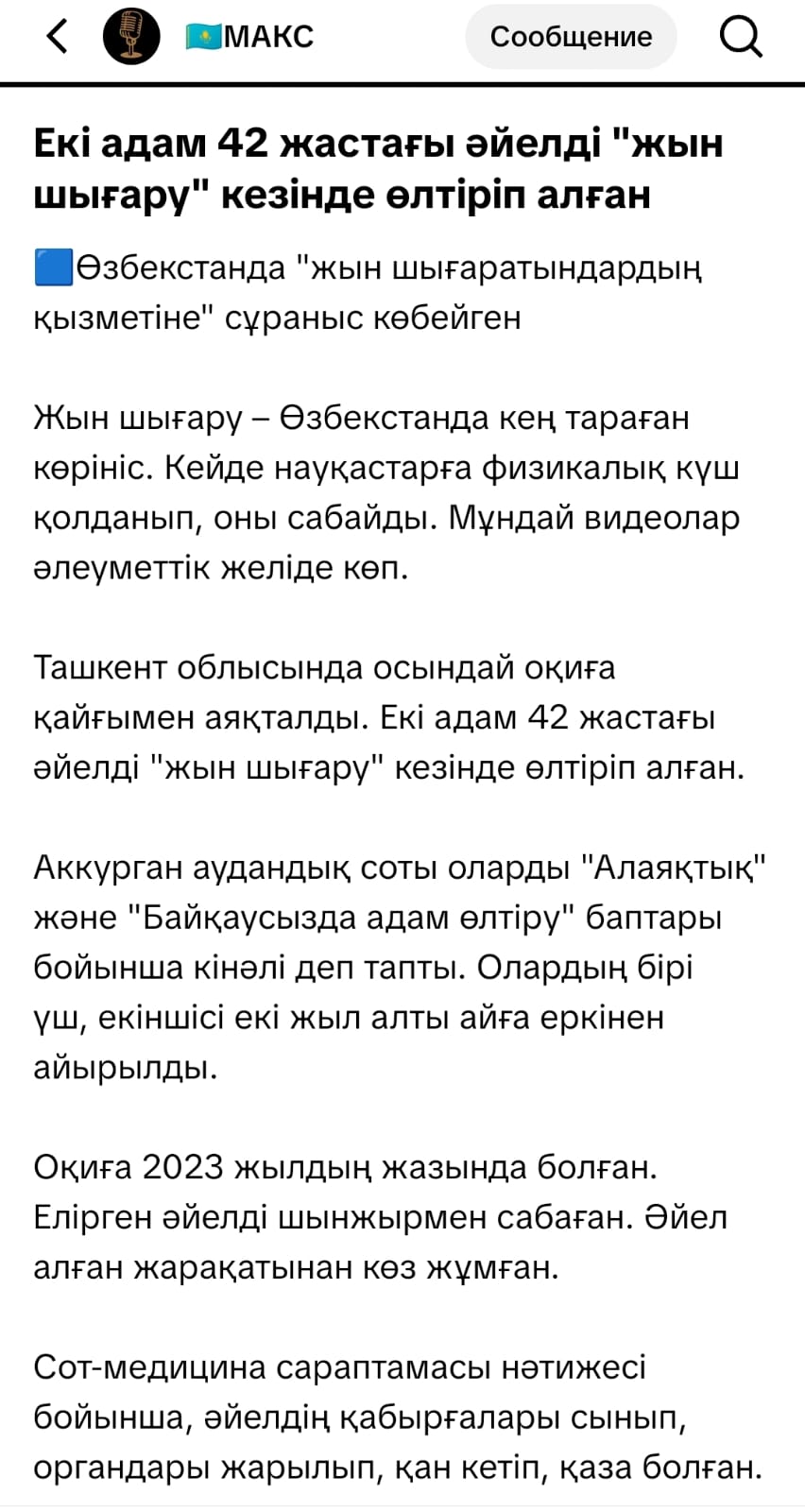 🇰🇿МАКС

Сообщение

Екі адам 42 жастағы әйелді "жын шығару" кезінде өлтіріп алған

🟦Өзбекстанда "жын шығаратындардың қызметіне" сұраныс көбейген

Жын шығару – Өзбекстанда кең тараған көрініс. Кейде науқастарға физикалық күш қолданып, оны сабайды. Мұндай видеолар әлеуметтік желіде көп.

Ташкент облысында осындай оқиға қайғымен аяқталды. Екі адам 42 жастағы әйелді "жын шығару" кезінде өлтіріп алған.

Аккурган аудандық соты оларды "Алаяқтық" және "Байқаусызда адам өлтіру" баптары бойынша кінәлі деп тапты. Олардың бірі үш, екіншісі екі жыл алты айға еркінен айырылды.

Оқиға 2023 жылдың жазында болған. Елірген әйелді шынжырмен сабаған. Әйел алған жарақатынан көз жұмған.

Сот-медицина сараптамасы нәтижесі бойынша, әйелдің қабырғалары сынып, органдары жарылып, қан кетіп, қаза болған.